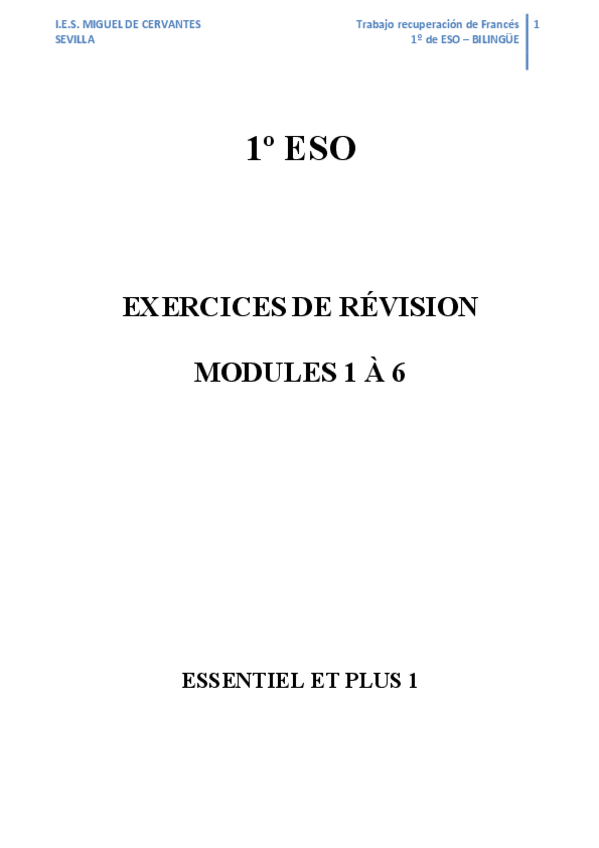 I.E.S. MIGUEL DE CERVANTES
SEVILLA

Trabajo recuperación de Francés
1º de ESO – BILINGÜE

1

1º ESO

EXERCICES DE RÉVISION

MODULES 1 À 6

ESSENTIEL ET PLUS 1